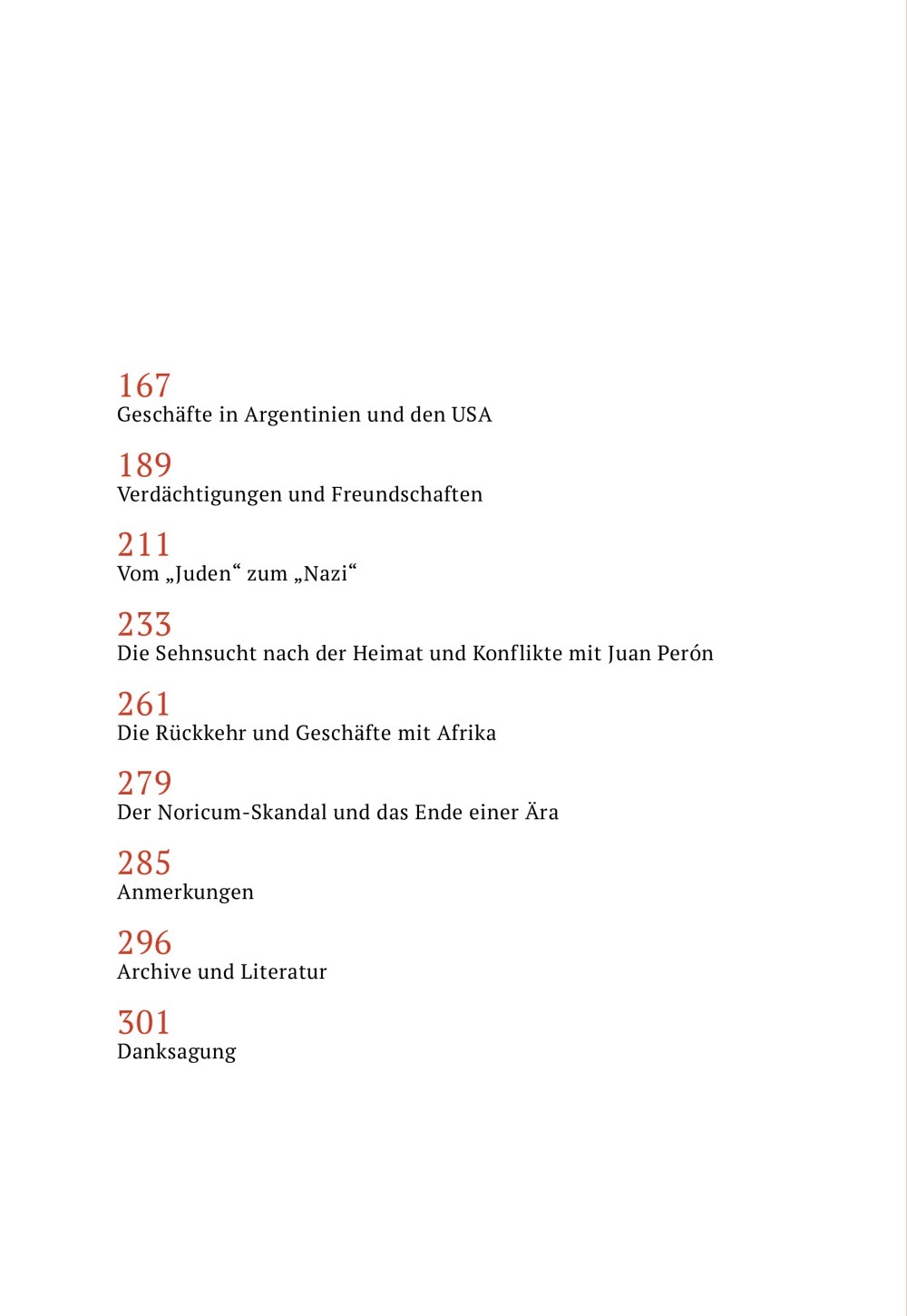 167
Geschäfte in Argentinien und den USA

189
Verdächtigungen und Freundschaften

211
Vom „Juden“ zum „Nazi“

233
Die Sehnsucht nach der Heimat und Konflikte mit Juan Perón

261
Die Rückkehr und Geschäfte mit Afrika

279
Der Noricum-Skandal und das Ende einer Ära

285
Anmerkungen

296
Archive und Literatur

301
Danksagung